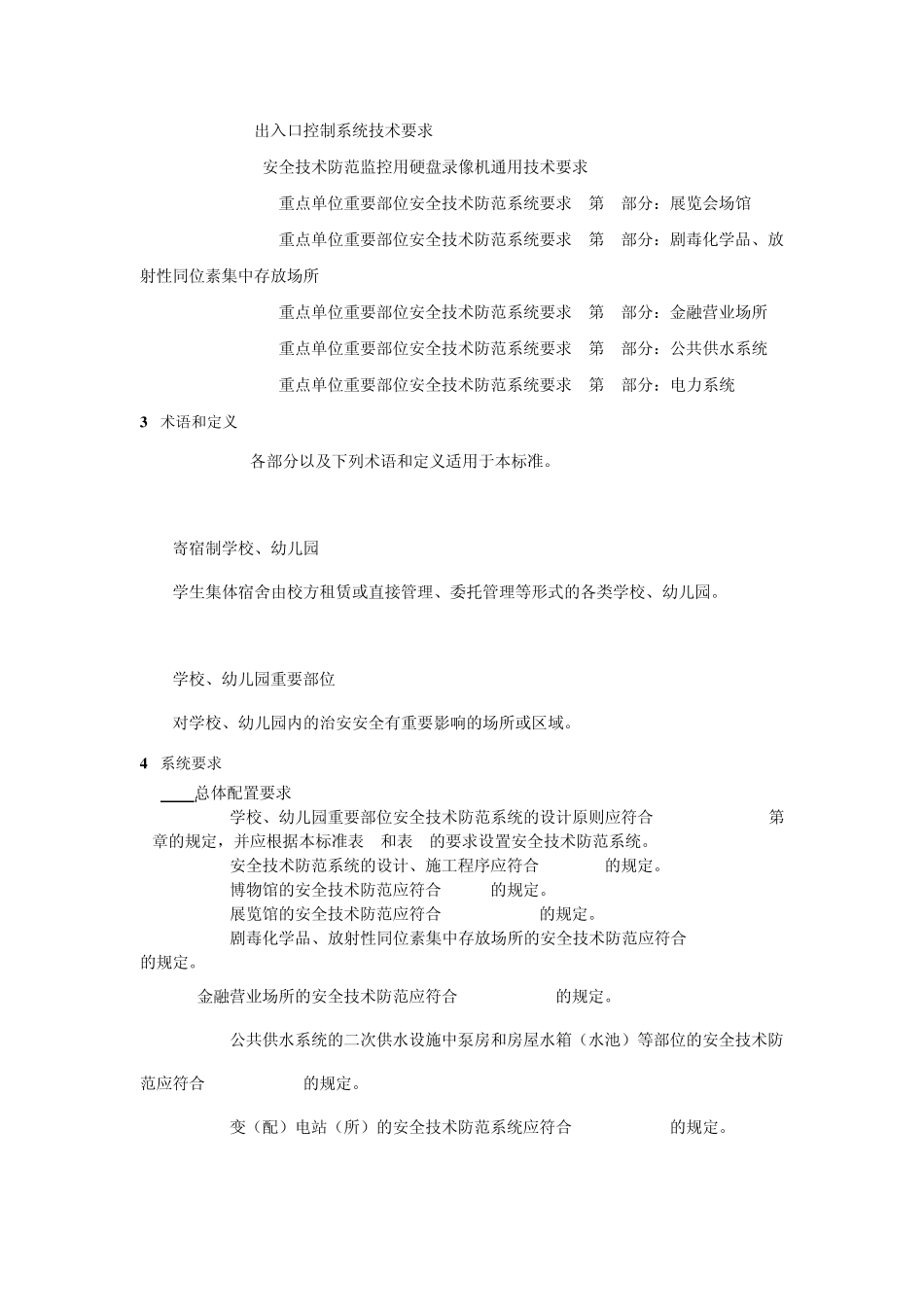 出入口控制系统技术要求

安全技术防范监控用硬盘录像机通用技术要求

重点单位重要部位安全技术防范系统要求 第 部分：展览会场馆

重点单位重要部位安全技术防范系统要求 第 部分：剧毒化学品、放射性同位素集中存放场所

重点单位重要部位安全技术防范系统要求 第 部分：金融营业场所

重点单位重要部位安全技术防范系统要求 第 部分：公共供水系统

重点单位重要部位安全技术防范系统要求 第 部分：电力系统

3 术语和定义

各部分以及下列术语和定义适用于本标准。

寄宿制学校、幼儿园

学生集体宿舍由校方租赁或直接管理、委托管理等形式的各类学校、幼儿园。

学校、幼儿园重要部位

对学校、幼儿园内的治安安全有重要影响的场所或区域。

4 系统要求

总体配置要求

学校、幼儿园重要部位安全技术防范系统的设计原则应符合 第 章的规定，并应根据本标准表 和表 的要求设置安全技术防范系统。

安全技术防范系统的设计、施工程序应符合 的规定。

博物馆的安全技术防范应符合 的规定。

展览馆的安全技术防范应符合 的规定。

剧毒化学品、放射性同位素集中存放场所的安全技术防范应符合 的规定。

金融营业场所的安全技术防范应符合 的规定。

公共供水系统的二次供水设施中泵房和房屋水箱（水池）等部位的安全技术防范应符合 的规定。

变（配）电站（所）的安全技术防范系统应符合 的规定。